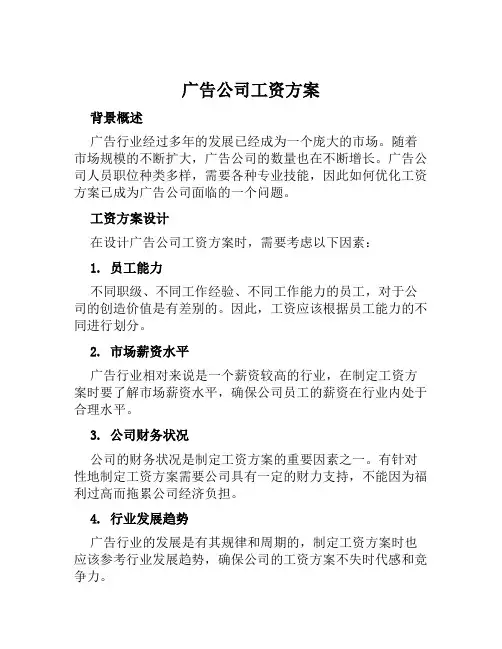 广告公司工资方案

背景概述

广告行业经过多年的发展已经成为一个庞大的市场。随着市场规模的不断扩大，广告公司的数量也在不断增长。广告公司人员职位种类多样，需要各种专业技能，因此如何优化工资方案已成为广告公司面临的一个问题。

工资方案设计

在设计广告公司工资方案时，需要考虑以下因素：

1. 员工能力

不同职级、不同工作经验、不同工作能力的员工，对于公司的创造价值是有差别的。因此，工资应该根据员工能力的不同进行划分。

2. 市场薪资水平

广告行业相对来说是一个薪资较高的行业，在制定工资方案时要了解市场薪资水平，确保公司员工的薪资在行业内处于合理水平。

3. 公司财务状况

公司的财务状况是制定工资方案的重要因素之一。有针对性地制定工资方案需要公司具有一定的财力支持，不能因为福利过高而拖累公司经济负担。

4. 行业发展趋势

广告行业的发展是有其规律和周期的，制定工资方案时也应该参考行业发展趋势，确保公司的工资方案不失时代感和竞争力。